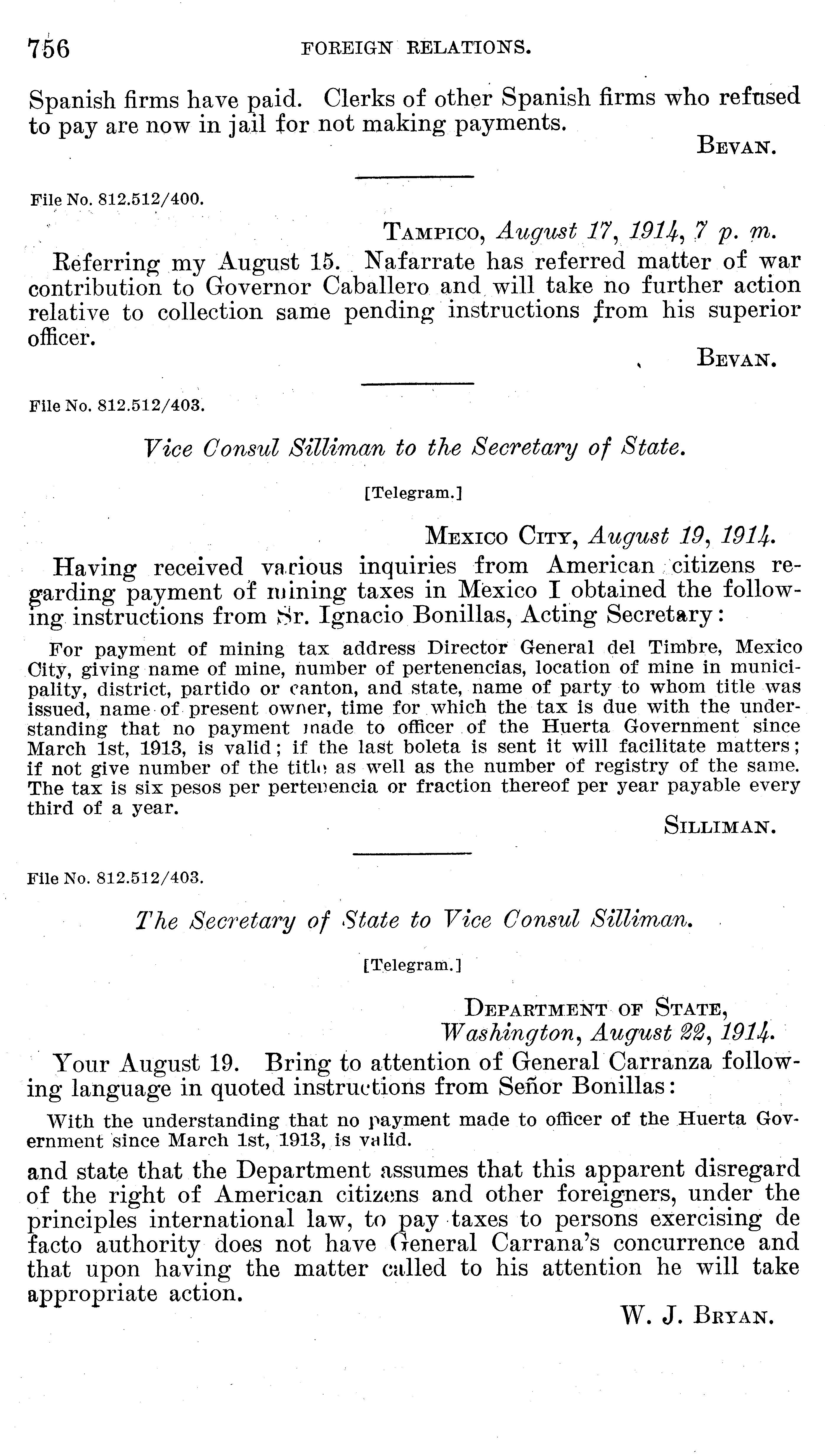 756 FOREIGN RELATIONS.

Spanish firms have paid. Clerks of other Spanish firms who refused to pay are now in jail for not making payments.

BEVAN.

File No. 812.512/400.

TAMPICO, August 17, 1914, 7 p. m.

Referring my August 15. Nafarrate has referred matter of war contribution to Governor Caballero and will take no further action relative to collection same pending instructions from his superior officer.

BEVAN.

File No. 812.512/403.

Vice Consul Silliman to the Secretary of State.

[Telegram.]

MEXICO CITY, August 19, 1914.

Having received various inquiries from American citizens regarding payment of mining taxes in Mexico I obtained the following instructions from Sr. Ignacio Bonillas, Acting Secretary:

For payment of mining tax address Director General del Timbre, Mexico City, giving name of mine, number of pertenencias, location of mine in municipality, district, partido or canton, and state, name of party to whom title was issued, name of present owner, time for which the tax is due with the understanding that no payment made to officer of the Huerta Government since March 1st, 1913, is valid; if the last boleta is sent it will facilitate matters; if not give number of the title as well as the number of registry of the same. The tax is six pesos per pertenencia or fraction thereof per year payable every third of a year.

SILLIMAN.

File No. 812.512/403.

The Secretary of State to Vice Consul Silliman.

[Telegram.]

DEPARTMENT OF STATE,
Washington, August 22, 1914.

Your August 19. Bring to attention of General Carranza following language in quoted instructions from Señor Bonillas:

With the understanding that no payment made to officer of the Huerta Government since March 1st, 1913, is valid.

and state that the Department assumes that this apparent disregard of the right of American citizens and other foreigners, under the principles international law, to pay taxes to persons exercising de facto authority does not have General Carrana's concurrence and that upon having the matter called to his attention he will take appropriate action.

W. J. BRYAN.